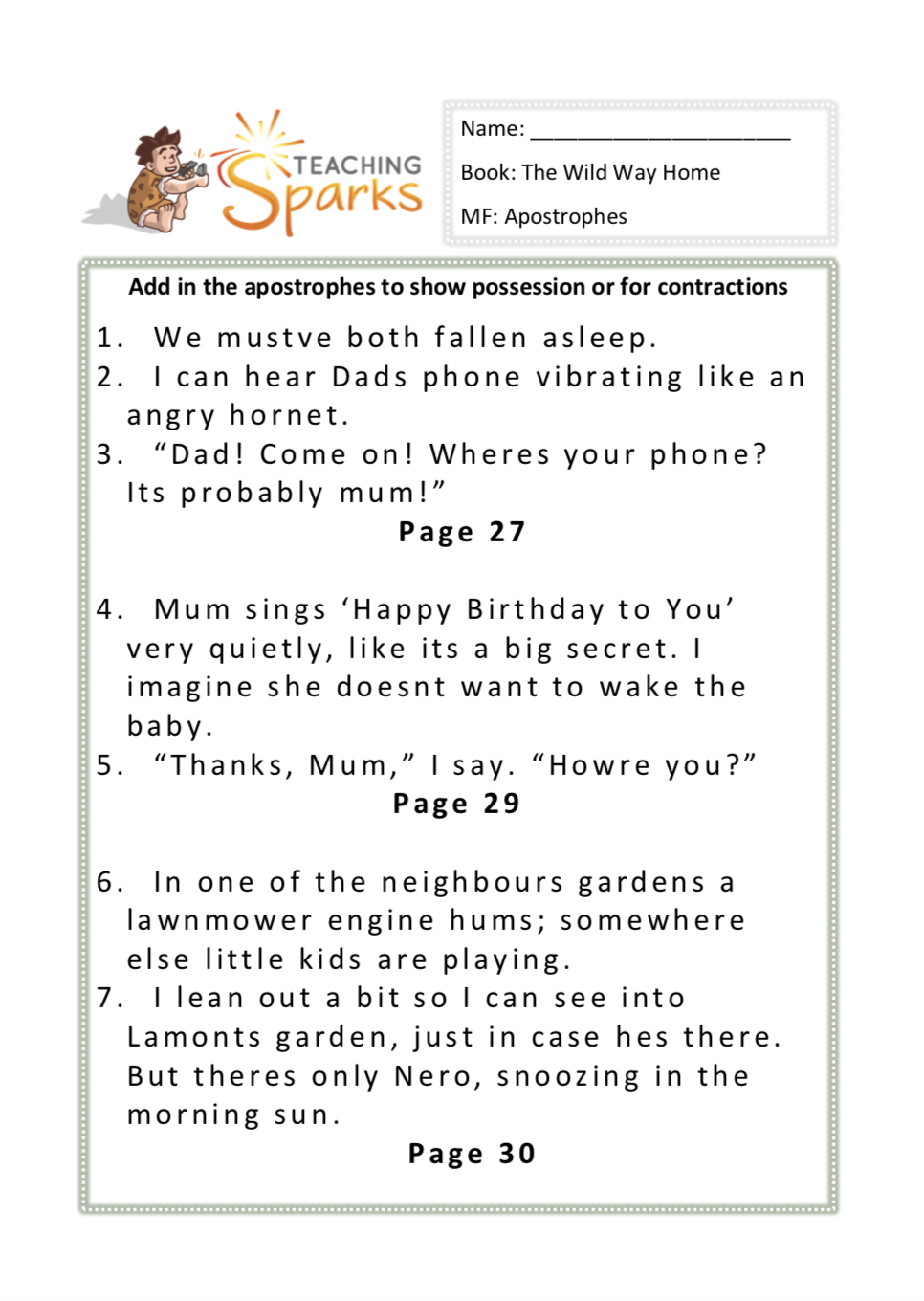 TEACHING Sparks

Name: ______________________

Book: The Wild Way Home

MF: Apostrophes

Add in the apostrophes to show possession or for contractions

1. We mustve both fallen asleep.
2. I can hear Dads phone vibrating like an angry hornet.
3. “Dad! Come on! Wheres your phone? Its probably mum!”

Page 27

4. Mum sings ‘Happy Birthday to You’ very quietly, like its a big secret. I imagine she doesnt want to wake the baby.
5. “Thanks, Mum,” I say. “Howre you?”

Page 29

6. In one of the neighbours gardens a lawnmower engine hums; somewhere else little kids are playing.
7. I lean out a bit so I can see into Lamonts garden, just in case hes there. But theres only Nero, snoozing in the morning sun.

Page 30